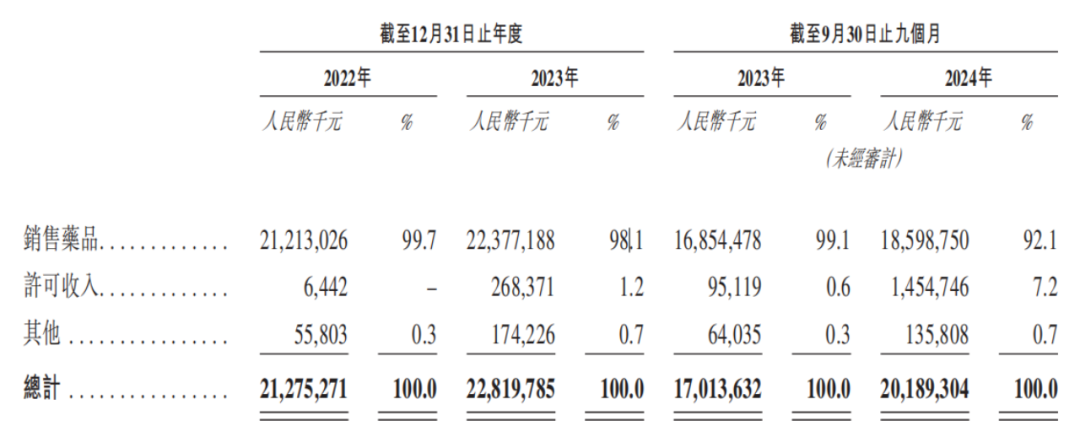 |  | 截至12月31日止年度 |  |  |  | 截至9月30日止九個月 |  |  |  |
|---|---|---|---|---|---|---|---|---|
|  | 2022年 |  | 2023年 |  | 2023年 |  | 2024年 |  |
|  | 人民幣千元 | % | 人民幣千元 | % | 人民幣千元 | % | 人民幣千元 | % |
|  |  |  |  |  | (未經審計) |  |  |  |
| 銷售藥品 | 21,213,026 | 99.7 | 22,377,188 | 98.1 | 16,854,478 | 99.1 | 18,598,750 | 92.1 |
| 許可收入 | 6,442 | – | 268,371 | 1.2 | 95,119 | 0.6 | 1,454,746 | 7.2 |
| 其他 | 55,803 | 0.3 | 174,226 | 0.7 | 64,035 | 0.3 | 135,808 | 0.7 |
| 總計 | 21,275,271 | 100.0 | 22,819,785 | 100.0 | 17,013,632 | 100.0 | 20,189,304 | 100.0 |